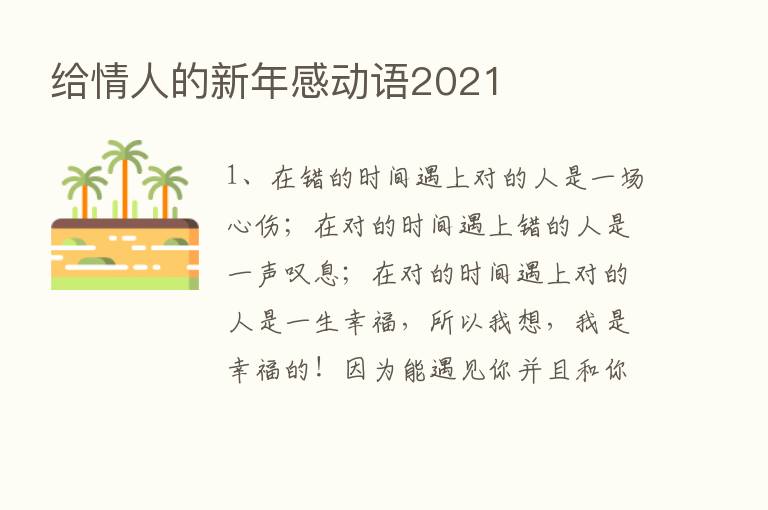 给情人的新年感动语2021

1、在错的时间遇上对的人是一场心伤；在对的时间遇上错的人是一声叹息；在对的时间遇上对的人是一生幸福，所以我想，我是幸福的！因为能遇见你并且和你